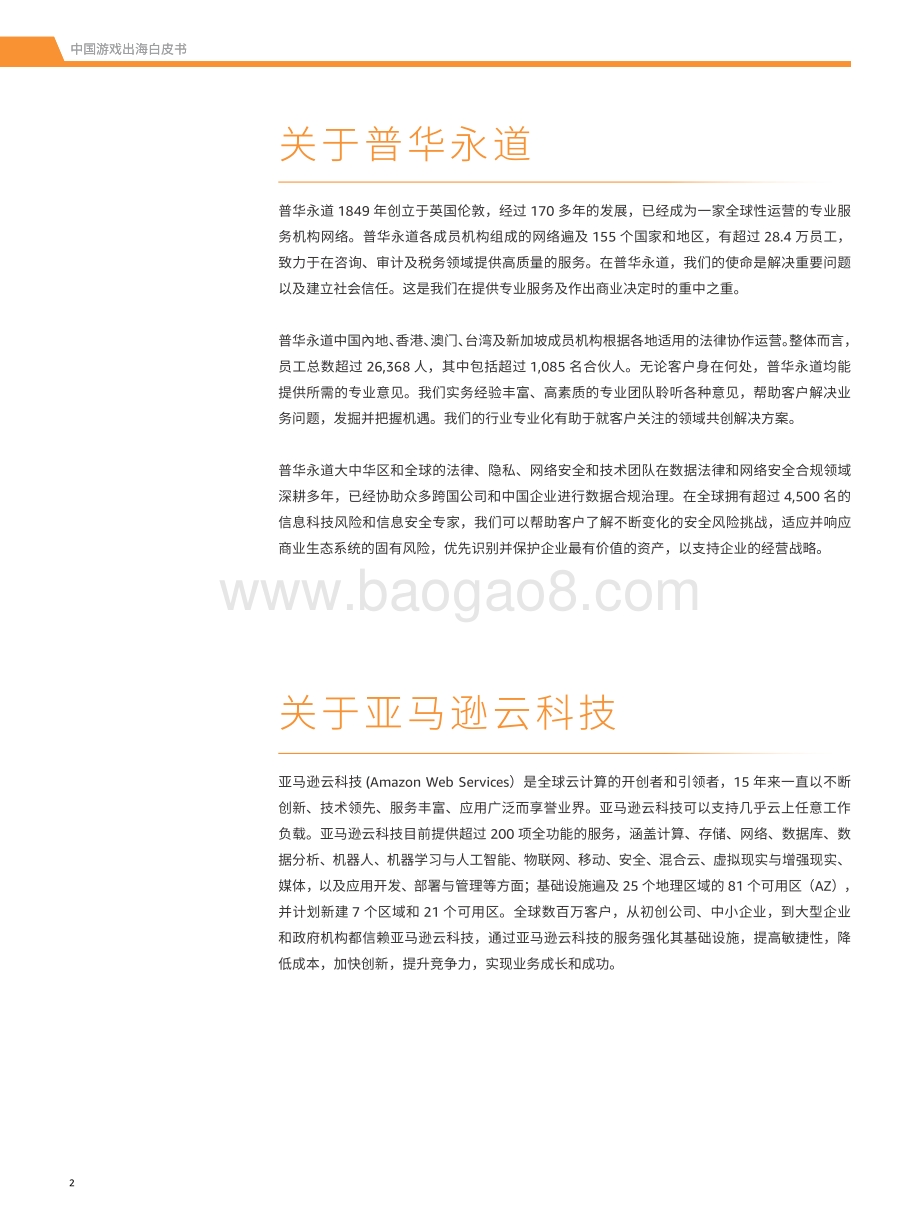 中国游戏出海白皮书

关于普华永道

普华永道 1849 年创立于英国伦敦，经过 170 多年的发展，已经成为一家全球性运营的专业服务机构网络。普华永道各成员机构组成的网络遍及 155 个国家和地区，有超过 28.4 万员工，致力于在咨询、审计及税务领域提供高质量的服务。在普华永道，我们的使命是解决重要问题以及建立社会信任。这是我们在提供专业服务及作出商业决定时的重中之重。

普华永道中国内地、香港、澳门、台湾及新加坡成员机构根据各地适用的法律协作运营。整体而言，员工总数超过 26,368 人，其中包括超过 1,085 名合伙人。无论客户身在何处，普华永道均能提供所需的专业意见。我们实务经验丰富、高素质的专业团队聆听各种意见，帮助客户解决业务问题，发掘并把握机遇。我们的行业专业化有助于就客户关注的领域共创解决方案。

普华永道大中华区和全球的法律、隐私、网络安全和技术团队在数据法律和网络安全合规领域深耕多年，已经协助众多跨国公司和中国企业进行数据合规治理。在全球拥有超过 4,500 名的信息科技风险和信息安全专家，我们可以帮助客户了解不断变化的安全风险挑战，适应并响应商业生态系统的固有风险，优先识别并保护企业最有价值的资产，以支持企业的经营战略。

www.baogao8.com

关于亚马逊云科技

亚马逊云科技 (Amazon Web Services) 是全球云计算的开创者和引领者，15 年来一直以不断创新、技术领先、服务丰富、应用广泛而享誉业界。亚马逊云科技可以支持几乎云上任意工作负载。亚马逊云科技目前提供超过 200 项全功能的服务，涵盖计算、存储、网络、数据库、数据分析、机器人、机器学习与人工智能、物联网、移动、安全、混合云、虚拟现实与增强现实、媒体，以及应用开发、部署与管理等方面；基础设施遍及 25 个地理区域的 81 个可用区（AZ），并计划新建 7 个区域和 21 个可用区。全球数百万客户，从初创公司、中小企业，到大型企业和政府机构都信赖亚马逊云科技，通过亚马逊云科技的服务强化其基础设施，提高敏捷性，降低成本，加快创新，提升竞争力，实现业务成长和成功。

2